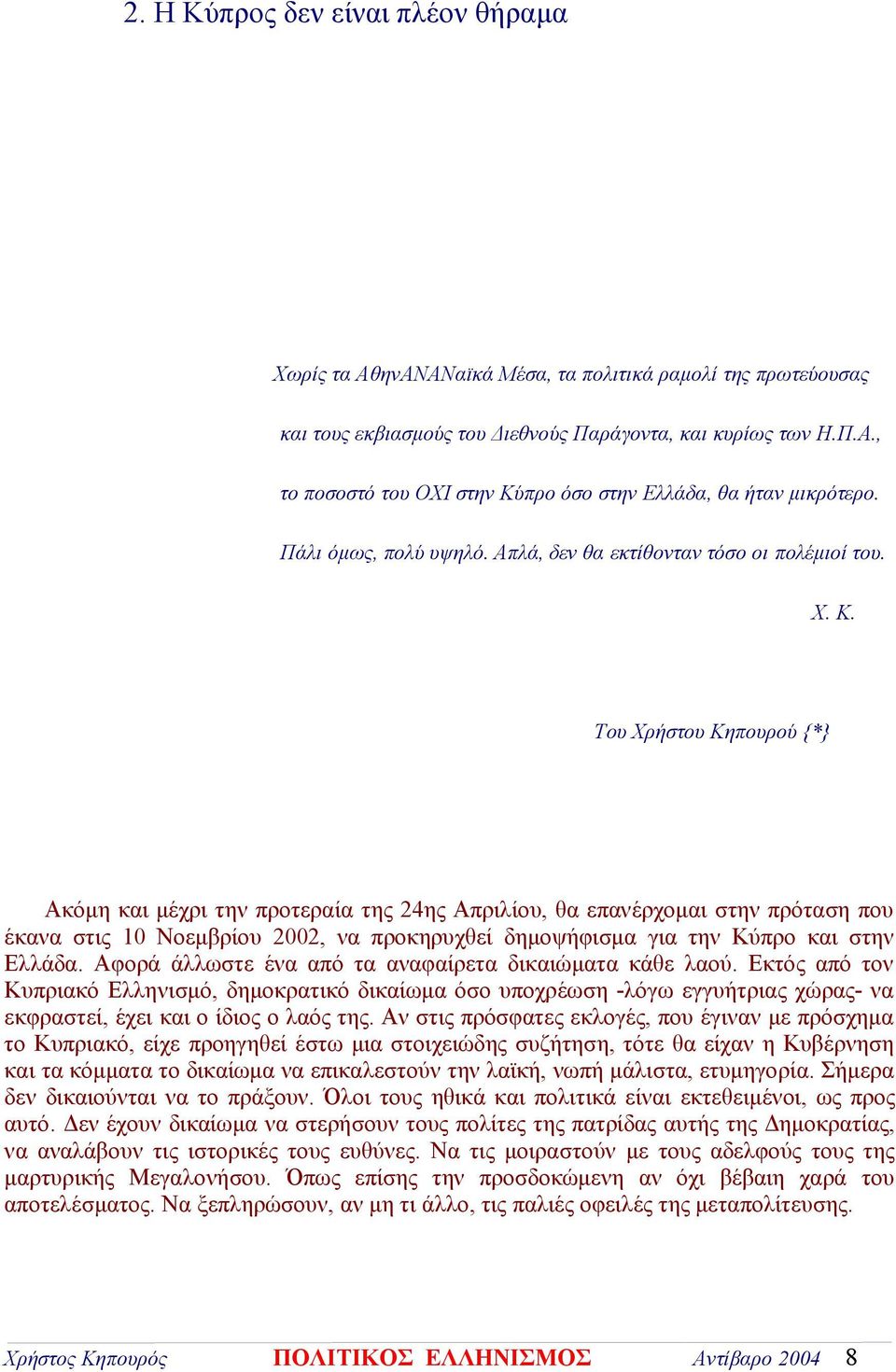 2. Η Κύπρος δεν είναι πλέον θήραμα

Χωρίς τα ΑθηνΑΝΑΝαϊκά Μέσα, τα πολιτικά ραμολί της πρωτεύουσας και τους εκβιασμούς του Διεθνούς Παράγοντα, και κυρίως των Η.Π.Α., το ποσοστό του ΟΧΙ στην Κύπρο όσο στην Ελλάδα, θα ήταν μικρότερο. Πάλι όμως, πολύ υψηλό. Απλά, δεν θα εκτίθονταν τόσο οι πολέμιοί του.

Χ. Κ.

Του Χρήστου Κηπουρού {*}

Ακόμη και μέχρι την προτεραία της 24ης Απριλίου, θα επανέρχομαι στην πρόταση που έκανα στις 10 Νοεμβρίου 2002, να προκηρυχθεί δημοψήφισμα για την Κύπρο και στην Ελλάδα. Αφορά άλλωστε ένα από τα αναφαίρετα δικαιώματα κάθε λαού. Εκτός από τον Κυπριακό Ελληνισμό, δημοκρατικό δικαίωμα όσο υποχρέωση -λόγω εγγυήτριας χώρας- να εκφραστεί, έχει και ο ίδιος ο λαός της. Αν στις πρόσφατες εκλογές, που έγιναν με πρόσχημα το Κυπριακό, είχε προηγηθεί έστω μια στοιχειώδης συζήτηση, τότε θα είχαν η Κυβέρνηση και τα κόμματα το δικαίωμα να επικαλεστούν την λαϊκή, νωπή μάλιστα, ετυμηγορία. Σήμερα δεν δικαιούνται να το πράξουν. Όλοι τους ηθικά και πολιτικά είναι εκτεθειμένοι, ως προς αυτό. Δεν έχουν δικαίωμα να στερήσουν τους πολίτες της πατρίδας αυτής της Δημοκρατίας, να αναλάβουν τις ιστορικές τους ευθύνες. Να τις μοιραστούν με τους αδελφούς τους της μαρτυρικής Μεγαλονήσου. Όπως επίσης την προσδοκώμενη αν όχι βέβαιη χαρά του αποτελέσματος. Να ξεπληρώσουν, αν μη τι άλλο, τις παλιές οφειλές της μεταπολίτευσης.

Χρήστος Κηπουρός ΠΟΛΙΤΙΚΟΣ ΕΛΛΗΝΙΣΜΟΣ Αντίβαρο 2004 8